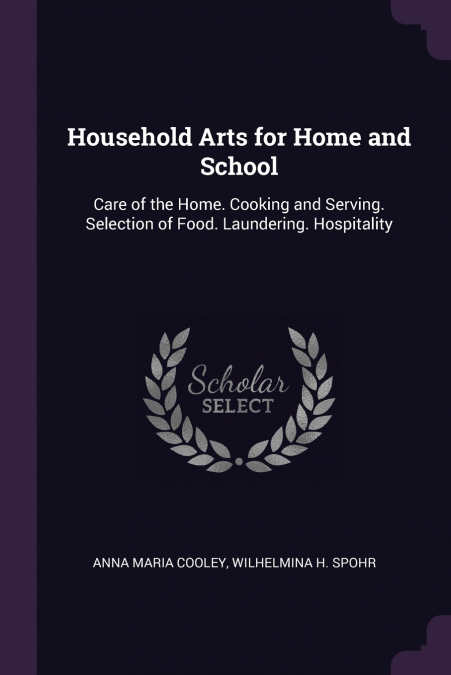 Household Arts for Home and School

Care of the Home. Cooking and Serving. Selection of Food. Laundering. Hospitality

Scholar
SELECT

ANNA MARIA COOLEY, WILHELMINA H. SPOHR